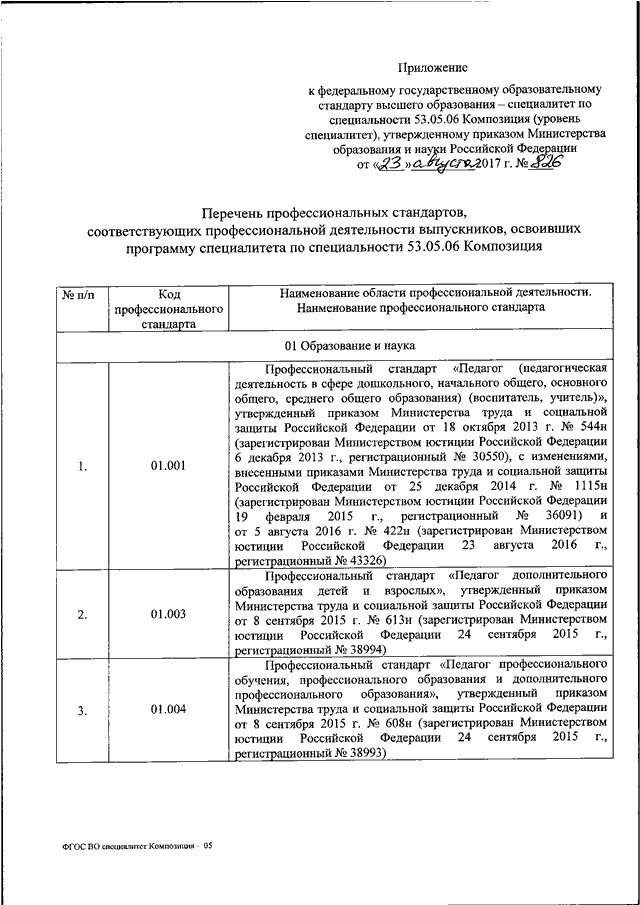 Приложение
к федеральному государственному образовательному стандарту высшего образования – специалитет по специальности 53.05.06 Композиция (уровень специалитет), утвержденному приказом Министерства образования и науки Российской Федерации
от «23» августа 2017 г. № 826

Перечень профессиональных стандартов, соответствующих профессиональной деятельности выпускников, освоивших программу специалитета по специальности 53.05.06 Композиция

| № п/п | Код профессионального стандарта | Наименование области профессиональной деятельности. Наименование профессионального стандарта |
|---|---|---|
| 01 Образование и наука | | |
| 1. | 01.001 | Профессиональный стандарт «Педагог (педагогическая деятельность в сфере дошкольного, начального общего, основного общего, среднего общего образования) (воспитатель, учитель)», утвержденный приказом Министерства труда и социальной защиты Российской Федерации от 18 октября 2013 г. № 544н (зарегистрирован Министерством юстиции Российской Федерации 6 декабря 2013 г., регистрационный № 30550), с изменениями, внесенными приказами Министерства труда и социальной защиты Российской Федерации от 25 декабря 2014 г. № 1115н (зарегистрирован Министерством юстиции Российской Федерации 19 февраля 2015 г., регистрационный № 36091) и от 5 августа 2016 г. № 422н (зарегистрирован Министерством юстиции Российской Федерации 23 августа 2016 г., регистрационный № 43326) |
| 2. | 01.003 | Профессиональный стандарт «Педагог дополнительного образования детей и взрослых», утвержденный приказом Министерства труда и социальной защиты Российской Федерации от 8 сентября 2015 г. № 613н (зарегистрирован Министерством юстиции Российской Федерации 24 сентября 2015 г., регистрационный № 38994) |
| 3. | 01.004 | Профессиональный стандарт «Педагог профессионального обучения, профессионального образования и дополнительного профессионального образования», утвержденный приказом Министерства труда и социальной защиты Российской Федерации от 8 сентября 2015 г. № 608н (зарегистрирован Министерством юстиции Российской Федерации 24 сентября 2015 г., регистрационный № 38993) |

ФГОС ВО специалитет Композиция - 05